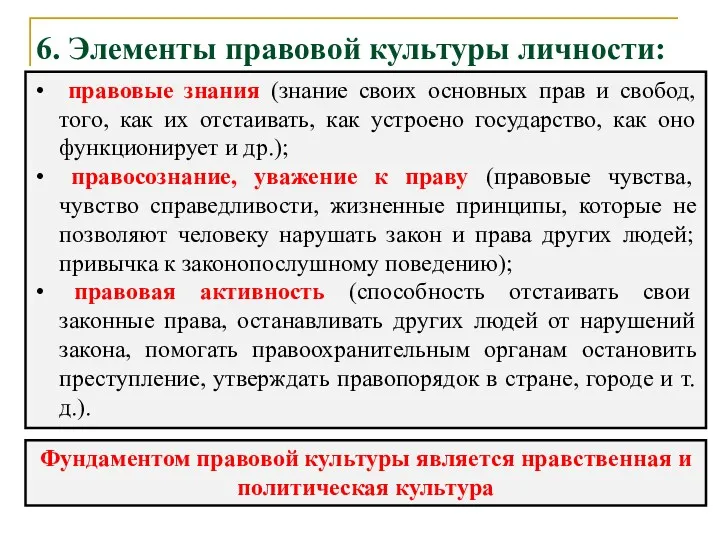 6. Элементы правовой культуры личности:

• правовые знания (знание своих основных прав и свобод, того, как их отстаивать, как устроено государство, как оно функционирует и др.);
• правосознание, уважение к праву (правовые чувства, чувство справедливости, жизненные принципы, которые не позволяют человеку нарушать закон и права других людей; привычка к законопослушному поведению);
• правовая активность (способность отстаивать свои законные права, останавливать других людей от нарушений закона, помогать правоохранительным органам остановить преступление, утверждать правопорядок в стране, городе и т. д.).

Фундаментом правовой культуры является нравственная и политическая культура